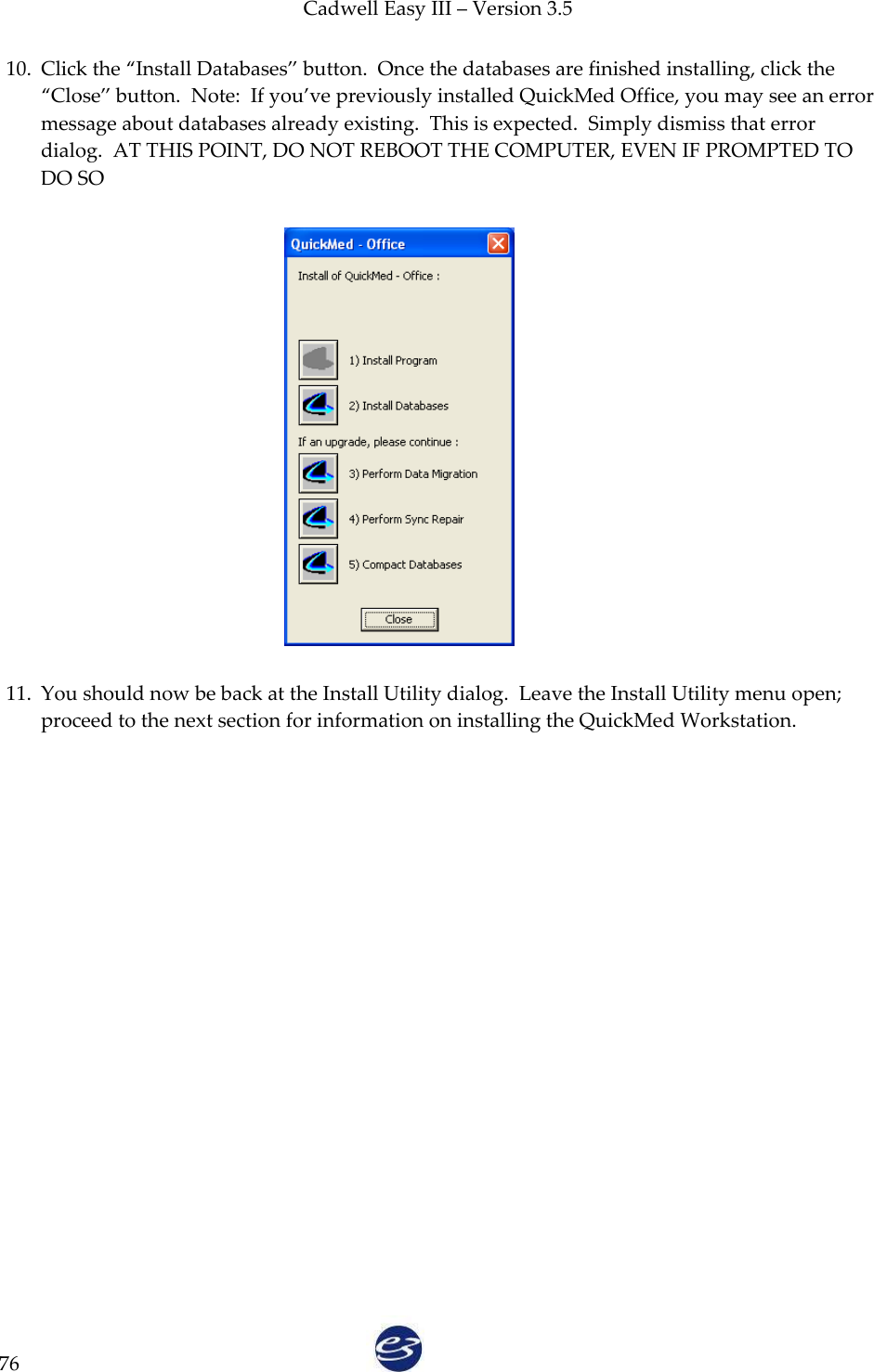 Cadwell Easy III – Version 3.5

10. Click the “Install Databases” button. Once the databases are finished installing, click the “Close” button. Note: If you’ve previously installed QuickMed Office, you may see an error message about databases already existing. This is expected. Simply dismiss that error dialog. AT THIS POINT, DO NOT REBOOT THE COMPUTER, EVEN IF PROMPTED TO DO SO

QuickMed - Office

Install of QuickMed - Office :

1) Install Program

2) Install Databases

If an upgrade, please continue :

3) Perform Data Migration

4) Perform Sync Repair

5) Compact Databases

Close

11. You should now be back at the Install Utility dialog. Leave the Install Utility menu open; proceed to the next section for information on installing the QuickMed Workstation.

76